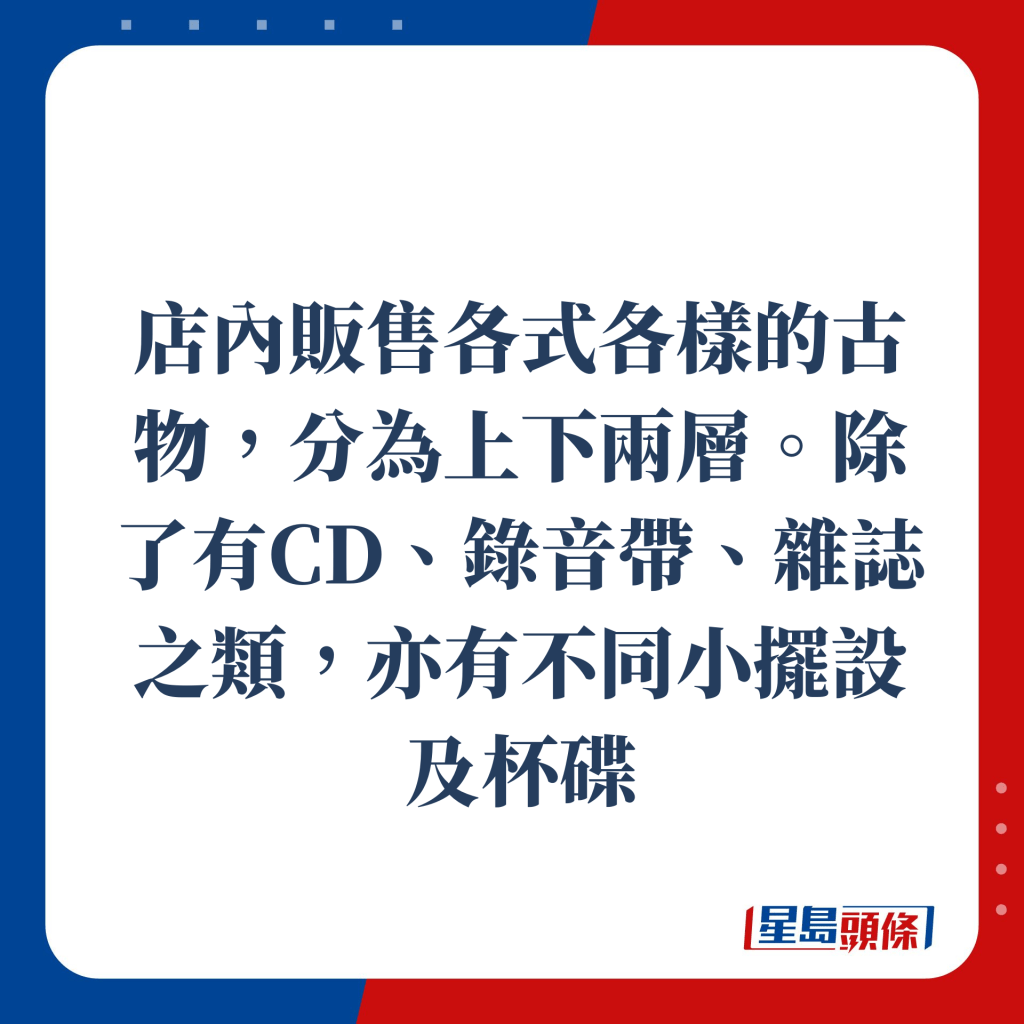 店內販售各式各樣的古物，分為上下兩層。除了有CD、錄音帶、雜誌之類，亦有不同小擺設及杯碟

星島頭條